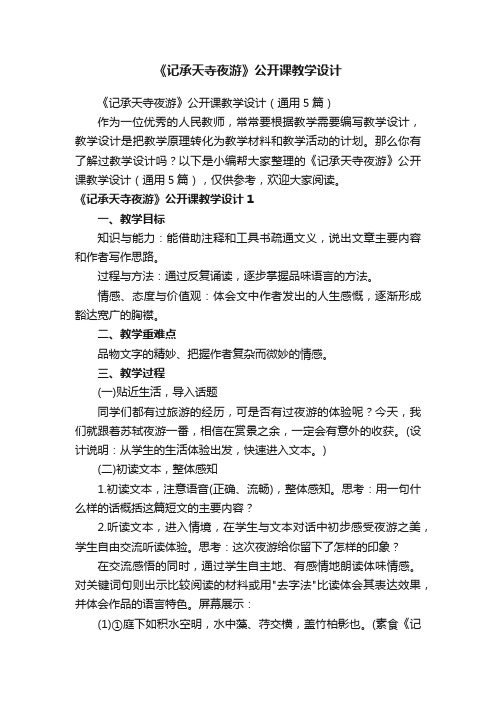 《记承天寺夜游》公开课教学设计

《记承天寺夜游》公开课教学设计（通用5篇）

作为一位优秀的人民教师，常常要根据教学需要编写教学设计，教学设计是把教学原理转化为教学材料和教学活动的计划。那么你有了解过教学设计吗？以下是小编帮大家整理的《记承天寺夜游》公开课教学设计（通用5篇），仅供参考，欢迎大家阅读。

《记承天寺夜游》公开课教学设计1

一、教学目标

知识与能力：能借助注释和工具书疏通文义，说出文章主要内容和作者写作思路。

过程与方法：通过反复诵读，逐步掌握品味语言的方法。

情感、态度与价值观：体会文中作者发出的人生感慨，逐渐形成豁达宽广的胸襟。

二、教学重难点

品物文字的精妙、把握作者复杂而微妙的情感。

三、教学过程

(一)贴近生活，导入话题

同学们都有过旅游的经历，可是否有过夜游的体验呢？今天，我们就跟着苏轼夜游一番，相信在赏景之余，一定会有意外的收获。(设计说明：从学生的生活体验出发，快速进入文本。)

(二)初读文本，整体感知

1.初读文本，注意语音(正确、流畅)，整体感知。思考：用一句什么样的话概括这篇短文的主要内容？

2.听读文本，进入情境，在学生与文本对话中初步感受夜游之美，学生自由交流听读体验。思考：这次夜游给你留下了怎样的印象？

在交流感悟的同时，通过学生自主地、有感情地朗读体味情感。对关键词句则出示比较阅读的材料或用"去字法"比读体会其表达效果，并体会作品的语言特色。屏幕展示：

(1)①庭下如积水空明，水中藻、荇交横，盖竹柏影也。(素食《记